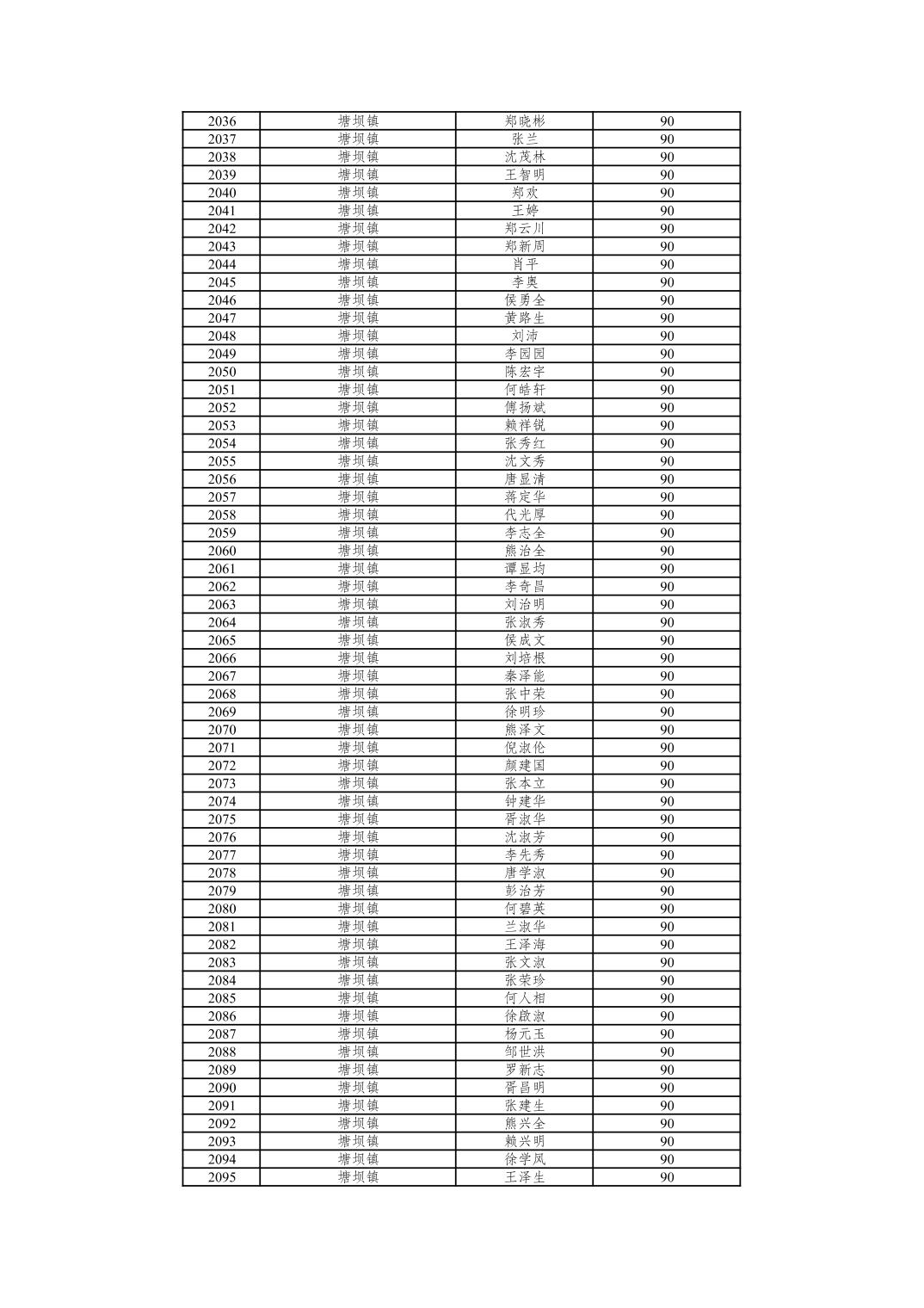 | 2036 | 塘坝镇 | 郑晓彬 | 90 |
|---|---|---|---|
| 2037 | 塘坝镇 | 张兰 | 90 |
| 2038 | 塘坝镇 | 沈茂林 | 90 |
| 2039 | 塘坝镇 | 王智明 | 90 |
| 2040 | 塘坝镇 | 郑欢 | 90 |
| 2041 | 塘坝镇 | 王婷 | 90 |
| 2042 | 塘坝镇 | 郑云川 | 90 |
| 2043 | 塘坝镇 | 郑新周 | 90 |
| 2044 | 塘坝镇 | 肖平 | 90 |
| 2045 | 塘坝镇 | 李奥 | 90 |
| 2046 | 塘坝镇 | 侯勇全 | 90 |
| 2047 | 塘坝镇 | 黄路生 | 90 |
| 2048 | 塘坝镇 | 刘沛 | 90 |
| 2049 | 塘坝镇 | 李园园 | 90 |
| 2050 | 塘坝镇 | 陈宏宇 | 90 |
| 2051 | 塘坝镇 | 何皓轩 | 90 |
| 2052 | 塘坝镇 | 傅扬斌 | 90 |
| 2053 | 塘坝镇 | 赖祥锐 | 90 |
| 2054 | 塘坝镇 | 张秀红 | 90 |
| 2055 | 塘坝镇 | 沈文秀 | 90 |
| 2056 | 塘坝镇 | 唐显清 | 90 |
| 2057 | 塘坝镇 | 蒋定华 | 90 |
| 2058 | 塘坝镇 | 代光厚 | 90 |
| 2059 | 塘坝镇 | 李志全 | 90 |
| 2060 | 塘坝镇 | 熊治全 | 90 |
| 2061 | 塘坝镇 | 谭显均 | 90 |
| 2062 | 塘坝镇 | 李奇昌 | 90 |
| 2063 | 塘坝镇 | 刘治明 | 90 |
| 2064 | 塘坝镇 | 张淑秀 | 90 |
| 2065 | 塘坝镇 | 侯成文 | 90 |
| 2066 | 塘坝镇 | 刘培根 | 90 |
| 2067 | 塘坝镇 | 秦泽能 | 90 |
| 2068 | 塘坝镇 | 张中荣 | 90 |
| 2069 | 塘坝镇 | 徐明珍 | 90 |
| 2070 | 塘坝镇 | 熊泽文 | 90 |
| 2071 | 塘坝镇 | 倪淑伦 | 90 |
| 2072 | 塘坝镇 | 颜建国 | 90 |
| 2073 | 塘坝镇 | 张本立 | 90 |
| 2074 | 塘坝镇 | 钟建华 | 90 |
| 2075 | 塘坝镇 | 胥淑华 | 90 |
| 2076 | 塘坝镇 | 沈淑芳 | 90 |
| 2077 | 塘坝镇 | 李先秀 | 90 |
| 2078 | 塘坝镇 | 唐学淑 | 90 |
| 2079 | 塘坝镇 | 彭治芳 | 90 |
| 2080 | 塘坝镇 | 何碧英 | 90 |
| 2081 | 塘坝镇 | 兰淑华 | 90 |
| 2082 | 塘坝镇 | 王泽海 | 90 |
| 2083 | 塘坝镇 | 张文淑 | 90 |
| 2084 | 塘坝镇 | 张荣珍 | 90 |
| 2085 | 塘坝镇 | 何人相 | 90 |
| 2086 | 塘坝镇 | 徐啟淑 | 90 |
| 2087 | 塘坝镇 | 杨元玉 | 90 |
| 2088 | 塘坝镇 | 邹世洪 | 90 |
| 2089 | 塘坝镇 | 罗新志 | 90 |
| 2090 | 塘坝镇 | 胥昌明 | 90 |
| 2091 | 塘坝镇 | 张建生 | 90 |
| 2092 | 塘坝镇 | 熊兴全 | 90 |
| 2093 | 塘坝镇 | 赖兴明 | 90 |
| 2094 | 塘坝镇 | 徐学凤 | 90 |
| 2095 | 塘坝镇 | 王泽生 | 90 |